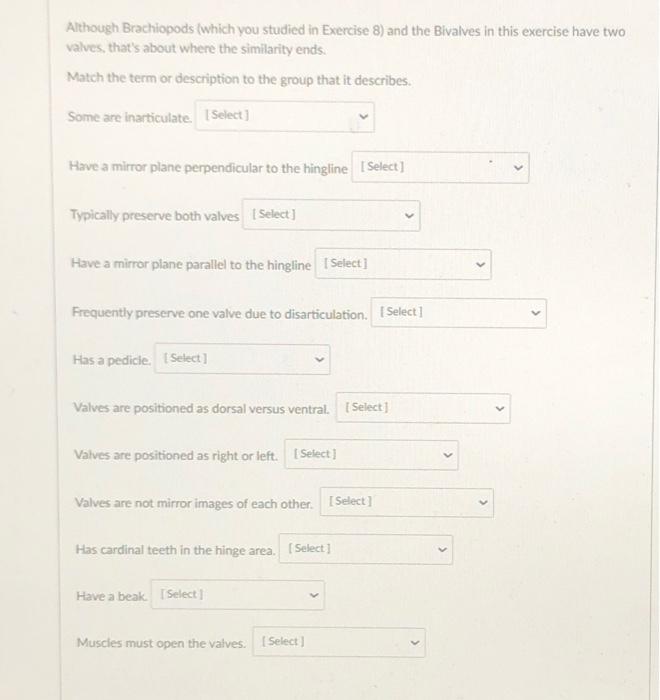 Although Brachiopods (which you studied in Exercise 8) and the Bivalves in this exercise have two valves, that's about where the similarity ends.

Match the term or description to the group that it describes.

Some are inarticulate. [Select]

Have a mirror plane perpendicular to the hingline [Select]

Typically preserve both valves [Select]

Have a mirror plane parallel to the hingline [Select]

Frequently preserve one valve due to disarticulation. [Select]

Has a pedicle. [Select]

Valves are positioned as dorsal versus ventral. [Select]

Valves are positioned as right or left. [Select]

Valves are not mirror images of each other. [Select]

Has cardinal teeth in the hinge area. [Select]

Have a beak. [Select]

Muscles must open the valves. [Select]